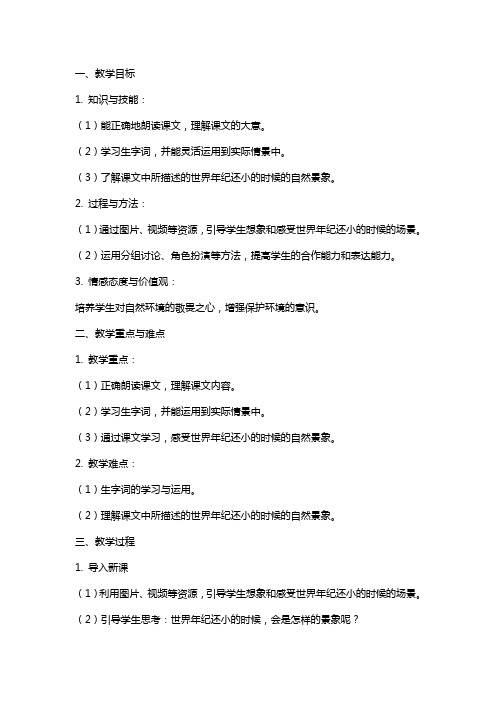 一、教学目标

1. 知识与技能：

（1）能正确地朗读课文，理解课文的大意。

（2）学习生字词，并能灵活运用到实际情景中。

（3）了解课文中所描述的世界年纪还小的时候的自然景象。

2. 过程与方法：

（1）通过图片、视频等资源，引导学生想象和感受世界年纪还小的时候的场景。

（2）运用分组讨论、角色扮演等方法，提高学生的合作能力和表达能力。

3. 情感态度与价值观：

培养学生对自然环境的敬畏之心，增强保护环境的意识。

二、教学重点与难点

1. 教学重点：

（1）正确朗读课文，理解课文内容。

（2）学习生字词，并能运用到实际情景中。

（3）通过课文学习，感受世界年纪还小的时候的自然景象。

2. 教学难点：

（1）生字词的学习与运用。

（2）理解课文中所描述的世界年纪还小的时候的自然景象。

三、教学过程

1. 导入新课

（1）利用图片、视频等资源，引导学生想象和感受世界年纪还小的时候的场景。

（2）引导学生思考：世界年纪还小的时候，会是怎样的景象呢？